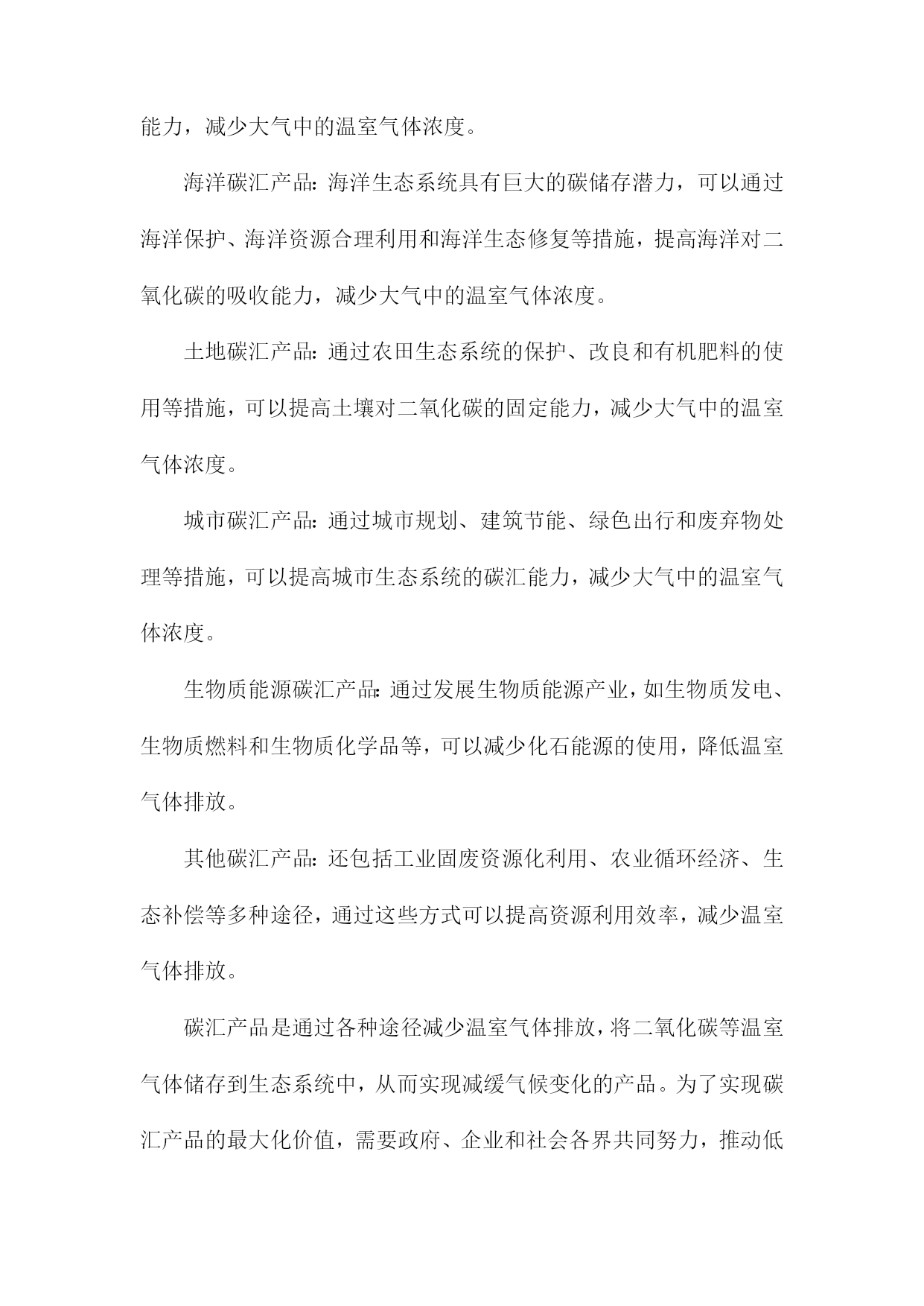 能力，减少大气中的温室气体浓度。

海洋碳汇产品：海洋生态系统具有巨大的碳储存潜力，可以通过海洋保护、海洋资源合理利用和海洋生态修复等措施，提高海洋对二氧化碳的吸收能力，减少大气中的温室气体浓度。

土地碳汇产品：通过农田生态系统的保护、改良和有机肥料的使用等措施，可以提高土壤对二氧化碳的固定能力，减少大气中的温室气体浓度。

城市碳汇产品：通过城市规划、建筑节能、绿色出行和废弃物处理等措施，可以提高城市生态系统的碳汇能力，减少大气中的温室气体浓度。

生物质能源碳汇产品：通过发展生物质能源产业，如生物质发电、生物质燃料和生物质化学品等，可以减少化石能源的使用，降低温室气体排放。

其他碳汇产品：还包括工业固废资源化利用、农业循环经济、生态补偿等多种途径，通过这些方式可以提高资源利用效率，减少温室气体排放。

碳汇产品是通过各种途径减少温室气体排放，将二氧化碳等温室气体储存到生态系统中，从而实现减缓气候变化的产品。为了实现碳汇产品的最大化价值，需要政府、企业和社会各界共同努力，推动低